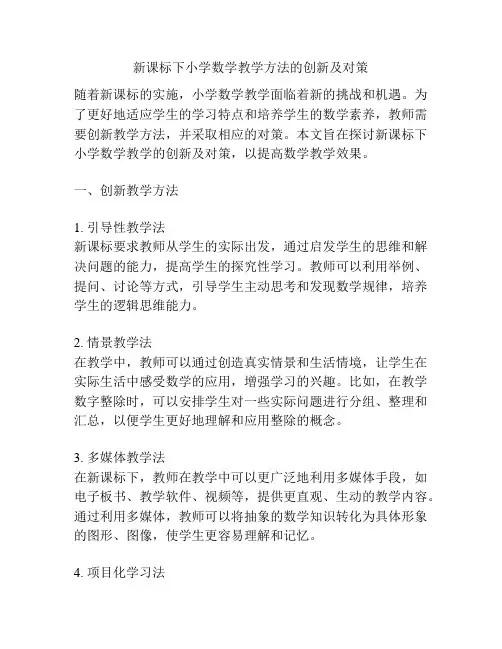 新课标下小学数学教学方法的创新及对策

随着新课标的实施，小学数学教学面临着新的挑战和机遇。为了更好地适应学生的学习特点和培养学生的数学素养，教师需要创新教学方法，并采取相应的对策。本文旨在探讨新课标下小学数学教学的创新及对策，以提高数学教学效果。

一、创新教学方法

1. 引导性教学法
新课标要求教师从学生的实际出发，通过启发学生的思维和解决问题的能力，提高学生的探究性学习。教师可以利用举例、提问、讨论等方式，引导学生主动思考和发现数学规律，培养学生的逻辑思维能力。

2. 情景教学法
在教学中，教师可以通过创造真实情景和生活情境，让学生在实际生活中感受数学的应用，增强学习的兴趣。比如，在教学数字整除时，可以安排学生对一些实际问题进行分组、整理和汇总，以便学生更好地理解和应用整除的概念。

3. 多媒体教学法
在新课标下，教师在教学中可以更广泛地利用多媒体手段，如电子板书、教学软件、视频等，提供更直观、生动的教学内容。通过利用多媒体，教师可以将抽象的数学知识转化为具体形象的图形、图像，使学生更容易理解和记忆。

4. 项目化学习法